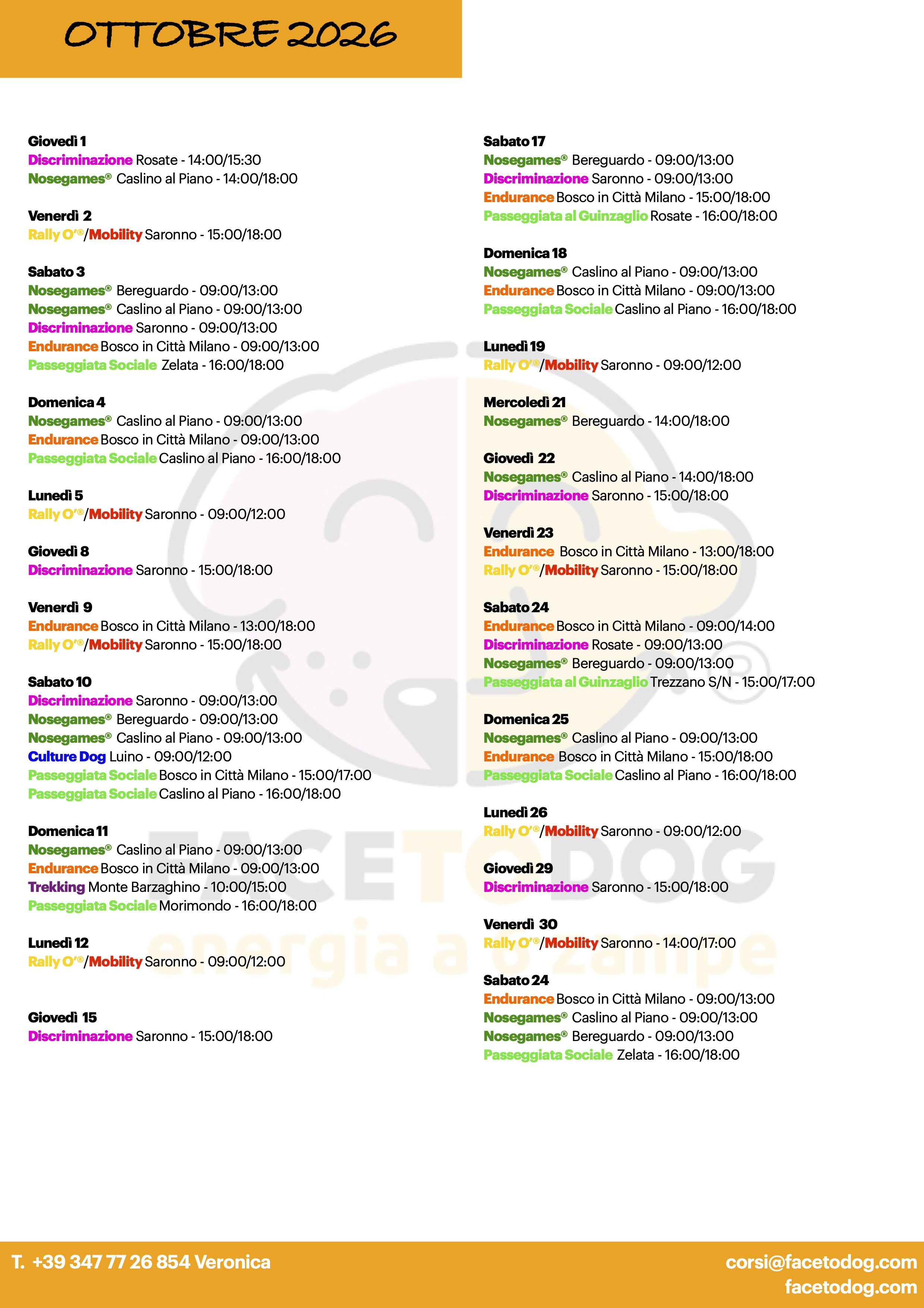 OTTOBRE 2026

Giovedì 1
Discriminazione Rosate - 14:00/15:30
Nosegames® Caslino al Piano - 14:00/18:00

Venerdì 2
Rally O'®/Mobility Saronno - 15:00/18:00

Sabato 3
Nosegames® Bereguardo - 09:00/13:00
Nosegames® Caslino al Piano - 09:00/13:00
Discriminazione Saronno - 09:00/13:00
Endurance Bosco in Città Milano - 09:00/13:00
Passeggiata Sociale Zelata - 16:00/18:00

Domenica 4
Nosegames® Caslino al Piano - 09:00/13:00
Endurance Bosco in Città Milano - 09:00/13:00
Passeggiata Sociale Caslino al Piano - 16:00/18:00

Lunedì 5
Rally O'®/Mobility Saronno - 09:00/12:00

Giovedì 8
Discriminazione Saronno - 15:00/18:00

Venerdì 9
Endurance Bosco in Città Milano - 13:00/18:00
Rally O'®/Mobility Saronno - 15:00/18:00

Sabato 10
Discriminazione Saronno - 09:00/13:00
Nosegames® Bereguardo - 09:00/13:00
Nosegames® Caslino al Piano - 09:00/13:00
Culture Dog Luino - 09:00/12:00
Passeggiata Sociale Bosco in Città Milano - 15:00/17:00
Passeggiata Sociale Caslino al Piano - 16:00/18:00

Domenica 11
Nosegames® Caslino al Piano - 09:00/13:00
Endurance Bosco in Città Milano - 09:00/13:00
Trekking Monte Barzaghino - 10:00/15:00
Passeggiata Sociale Morimondo - 16:00/18:00

Lunedì 12
Rally O'®/Mobility Saronno - 09:00/12:00

Giovedì 15
Discriminazione Saronno - 15:00/18:00

Sabato 17
Nosegames® Bereguardo - 09:00/13:00
Discriminazione Saronno - 09:00/13:00
Endurance Bosco in Città Milano - 15:00/18:00
Passeggiata al Guinzaglio Rosate - 16:00/18:00

Domenica 18
Nosegames® Caslino al Piano - 09:00/13:00
Endurance Bosco in Città Milano - 09:00/13:00
Passeggiata Sociale Caslino al Piano - 16:00/18:00

Lunedì 19
Rally O'®/Mobility Saronno - 09:00/12:00

Mercoledì 21
Nosegames® Bereguardo - 14:00/18:00

Giovedì 22
Nosegames® Caslino al Piano - 14:00/18:00
Discriminazione Saronno - 15:00/18:00

Venerdì 23
Endurance Bosco in Città Milano - 13:00/18:00
Rally O'®/Mobility Saronno - 15:00/18:00

Sabato 24
Endurance Bosco in Città Milano - 09:00/14:00
Discriminazione Rosate - 09:00/13:00
Nosegames® Bereguardo - 09:00/13:00
Passeggiata al Guinzaglio Trezzano S/N - 15:00/17:00

Domenica 25
Nosegames® Caslino al Piano - 09:00/13:00
Endurance Bosco in Città Milano - 15:00/18:00
Passeggiata Sociale Caslino al Piano - 16:00/18:00

Lunedì 26
Rally O'®/Mobility Saronno - 09:00/12:00

Giovedì 29
Discriminazione Saronno - 15:00/18:00

Venerdì 30
Rally O'®/Mobility Saronno - 14:00/17:00

Sabato 24
Endurance Bosco in Città Milano - 09:00/13:00
Nosegames® Caslino al Piano - 09:00/13:00
Nosegames® Bereguardo - 09:00/13:00
Passeggiata Sociale Zelata - 16:00/18:00

T. +39 347 77 26 854 Veronica

corsi@facetodog.com
facetodog.com

FACETODOG
energia a 6 zampe